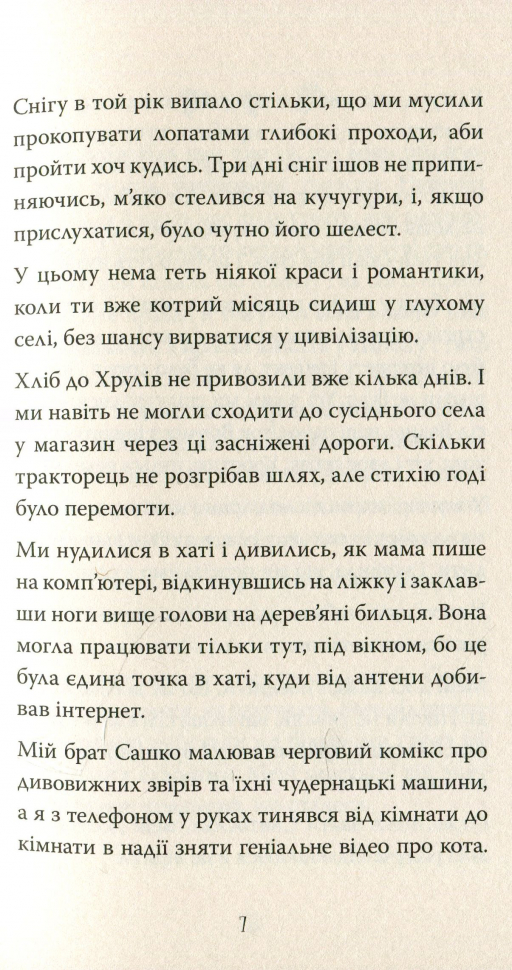 Снігу в той рік випало стільки, що ми мусили прокопувати лопатами глибокі проходи, аби пройти хоч кудись. Три дні сніг ішов не припиняючись, м'яко стелився на кучугури, і, якщо прислухатися, було чутно його шелест.

У цьому нема геть ніякої краси і романтики, коли ти вже котрий місяць сидиш у глухому селі, без шансу вирватися у цивілізацію.

Хліб до Хрулів не привозили вже кілька днів. І ми навіть не могли сходити до сусіднього села у магазин через ці засніжені дороги. Скільки тракторець не розгрібав шлях, але стихію годі було перемогти.

Ми нудилися в хаті і дивились, як мама пише на комп'ютері, відкинувшись на ліжку і заклавши ноги вище голови на дерев'яні бильця. Вона могла працювати тільки тут, під вікном, бо це була єдина точка в хаті, куди від антени добивав інтернет.

Мій брат Сашко малював черговий комікс про дивовижних звірів та їхні чудернацькі машини, а я з телефоном у руках тинявся від кімнати до кімнати в надії зняти геніальне відео про кота.

7